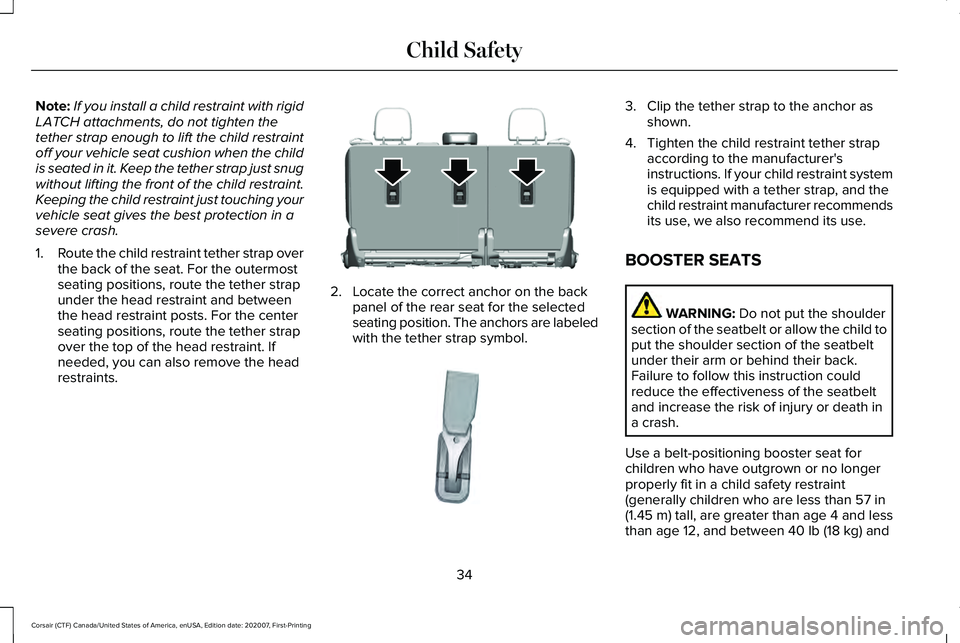 Child Safety

Note: If you install a child restraint with rigid LATCH attachments, do not tighten the tether strap enough to lift the child restraint off your vehicle seat cushion when the child is seated in it. Keep the tether strap just snug without lifting the front of the child restraint. Keeping the child restraint just touching your vehicle seat gives the best protection in a severe crash.

1. Route the child restraint tether strap over the back of the seat. For the outermost seating positions, route the tether strap under the head restraint and between the head restraint posts. For the center seating positions, route the tether strap over the top of the head restraint. If needed, you can also remove the head restraints.

2. Locate the correct anchor on the back panel of the rear seat for the selected seating position. The anchors are labeled with the tether strap symbol.

3. Clip the tether strap to the anchor as shown.

4. Tighten the child restraint tether strap according to the manufacturer's instructions. If your child restraint system is equipped with a tether strap, and the child restraint manufacturer recommends its use, we also recommend its use.

BOOSTER SEATS

WARNING: Do not put the shoulder section of the seatbelt or allow the child to put the shoulder section of the seatbelt under their arm or behind their back. Failure to follow this instruction could reduce the effectiveness of the seatbelt and increase the risk of injury or death in a crash.

Use a belt-positioning booster seat for children who have outgrown or no longer properly fit in a child safety restraint (generally children who are less than 57 in (1.45 m) tall, are greater than age 4 and less than age 12, and between 40 lb (18 kg) and

34

Corsair (CTF) Canada/United States of America, enUSA, Edition date: 202007, First-Printing

carmanualsonline.info